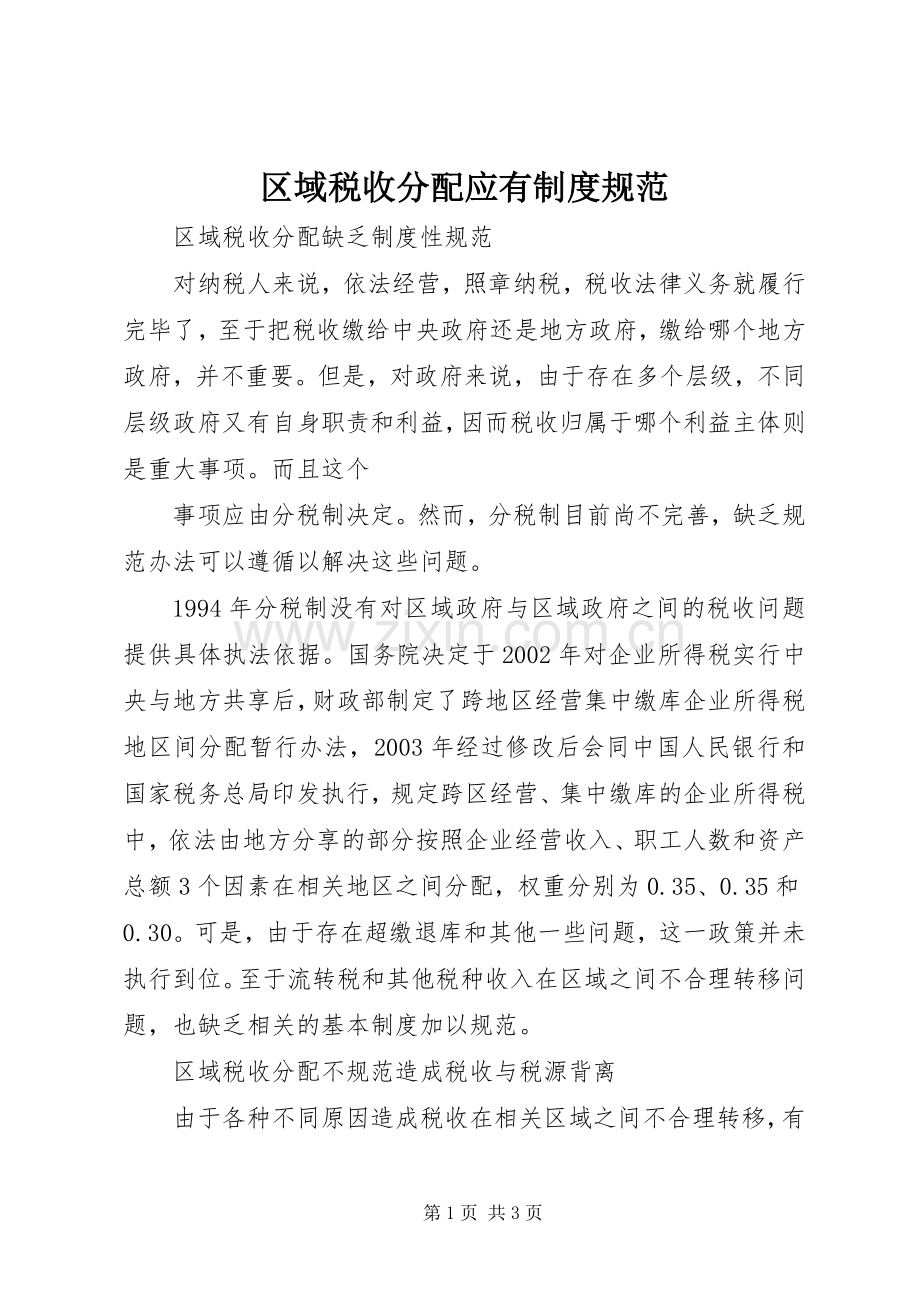 区域税收分配应有制度规范

区域税收分配缺乏制度性规范

对纳税人来说，依法经营，照章纳税，税收法律义务就履行完毕了，至于把税收缴给中央政府还是地方政府，缴给哪个地方政府，并不重要。但是，对政府来说，由于存在多个层级，不同层级政府又有自身职责和利益，因而税收归属于哪个利益主体则是重大事项。而且这个

事项应由分税制决定。然而，分税制目前尚不完善，缺乏规范办法可以遵循以解决这些问题。

1994 年分税制没有对区域政府与区域政府之间的税收问题提供具体执法依据。国务院决定于 2002 年对企业所得税实行中央与地方共享后，财政部制定了跨地区经营集中缴库企业所得税地区间分配暂行办法，2003 年经过修改后会同中国人民银行和国家税务总局印发执行，规定跨区经营、集中缴库的企业所得税中，依法由地方分享的部分按照企业经营收入、职工人数和资产总额 3 个因素在相关地区之间分配，权重分别为 0.35、0.35 和 0.30。可是，由于存在超缴退库和其他一些问题，这一政策并未执行到位。至于流转税和其他税种收入在区域之间不合理转移问题，也缺乏相关的基本制度加以规范。

区域税收分配不规范造成税收与税源背离

由于各种不同原因造成税收在相关区域之间不合理转移，有

www.zixin.com.cn

第 1 页 共 3 页